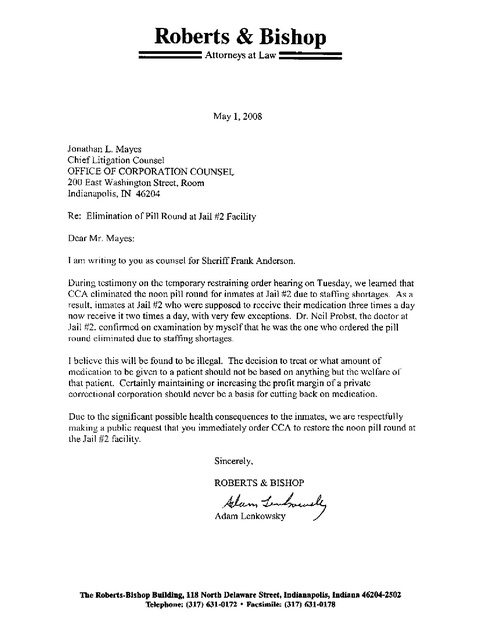 Roberts & Bishop
Attorneys at Law

May 1, 2008

Jonathan L. Mayes
Chief Litigation Counsel
OFFICE OF CORPORATION COUNSEL
200 East Washington Street, Room
Indianapolis, IN 46204

Re: Elimination of Pill Round at Jail #2 Facility

Dear Mr. Mayes:

I am writing to you as counsel for Sheriff Frank Anderson.

During testimony on the temporary restraining order hearing on Tuesday, we learned that CCA eliminated the noon pill round for inmates at Jail #2 due to staffing shortages. As a result, inmates at Jail #2 who were supposed to receive their medication three times a day now receive it two times a day, with very few exceptions. Dr. Neil Probst, the doctor at Jail #2, confirmed on examination by myself that he was the one who ordered the pill round eliminated due to staffing shortages.

I believe this will be found to be illegal. The decision to treat or what amount of medication to be given to a patient should not be based on anything but the welfare of that patient. Certainly maintaining or increasing the profit margin of a private correctional corporation should never be a basis for cutting back on medication.

Due to the significant possible health consequences to the inmates, we are respectfully making a public request that you immediately order CCA to restore the noon pill round at the Jail #2 facility.

Sincerely,

ROBERTS & BISHOP

Adam Lenkowsky

Adam Lenkowsky

The Roberts-Bishop Building, 118 North Delaware Street, Indianapolis, Indiana 46204-2502
Telephone: (317) 631-0172 • Facsimile: (317) 631-0178